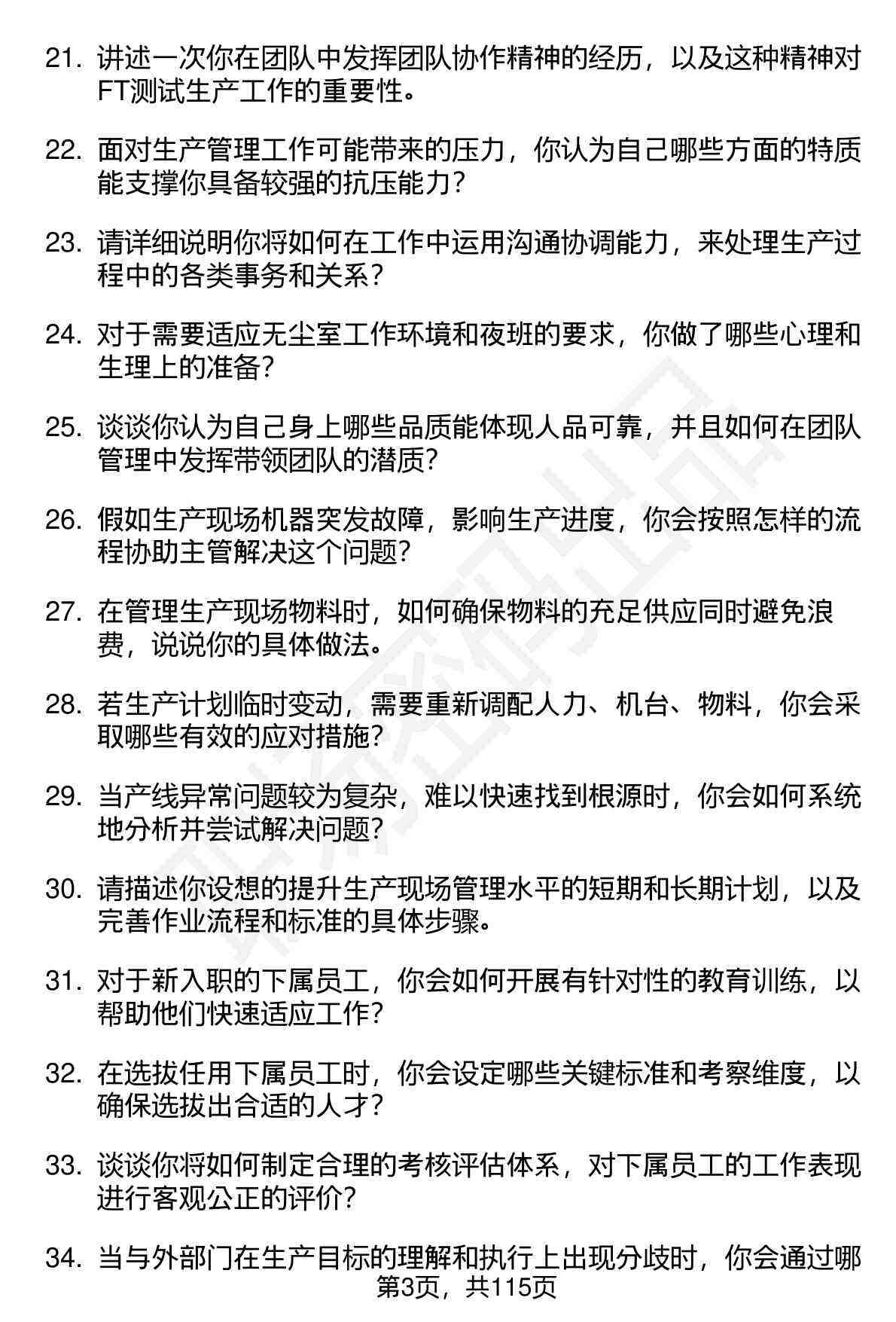 21. 讲述一次你在团队中发挥团队协作精神的经历，以及这种精神对FT测试生产工作的重要性。

22. 面对生产管理工作可能带来的压力，你认为自己哪些方面的特质能支撑你具备较强的抗压能力？

23. 请详细说明你将如何在工作中运用沟通协调能力，来处理生产过程中的各类事务和关系？

24. 对于需要适应无尘室工作环境和夜班的要求，你做了哪些心理和生理上的准备？

25. 谈谈你认为自己身上哪些品质能体现人品可靠，并且如何在团队管理中发挥带领团队的潜质？

26. 假如生产现场机器突发故障，影响生产进度，你会按照怎样的流程协助主管解决这个问题？

27. 在管理生产现场物料时，如何确保物料的充足供应同时避免浪费，说说你的具体做法。

28. 若生产计划临时变动，需要重新调配人力、机台、物料，你会采取哪些有效的应对措施？

29. 当产线异常问题较为复杂，难以快速找到根源时，你会如何系统地分析并尝试解决问题？

30. 请描述你设想的提升生产现场管理水平的短期和长期计划，以及完善作业流程和标准的具体步骤。

31. 对于新入职的下属员工，你会如何开展有针对性的教育训练，以帮助他们快速适应工作？

32. 在选拔任用下属员工时，你会设定哪些关键标准和考察维度，以确保选拔出合适的人才？

33. 谈谈你将如何制定合理的考核评估体系，对下属员工的工作表现进行客观公正的评价？

34. 当与外部门在生产目标的理解和执行上出现分歧时，你会通过哪

第3页，共115页